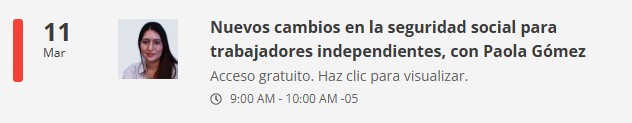 11
Mar

Nuevos cambios en la seguridad social para trabajadores independientes, con Paola Gómez

Acceso gratuito. Haz clic para visualizar.

9:00 AM - 10:00 AM -05